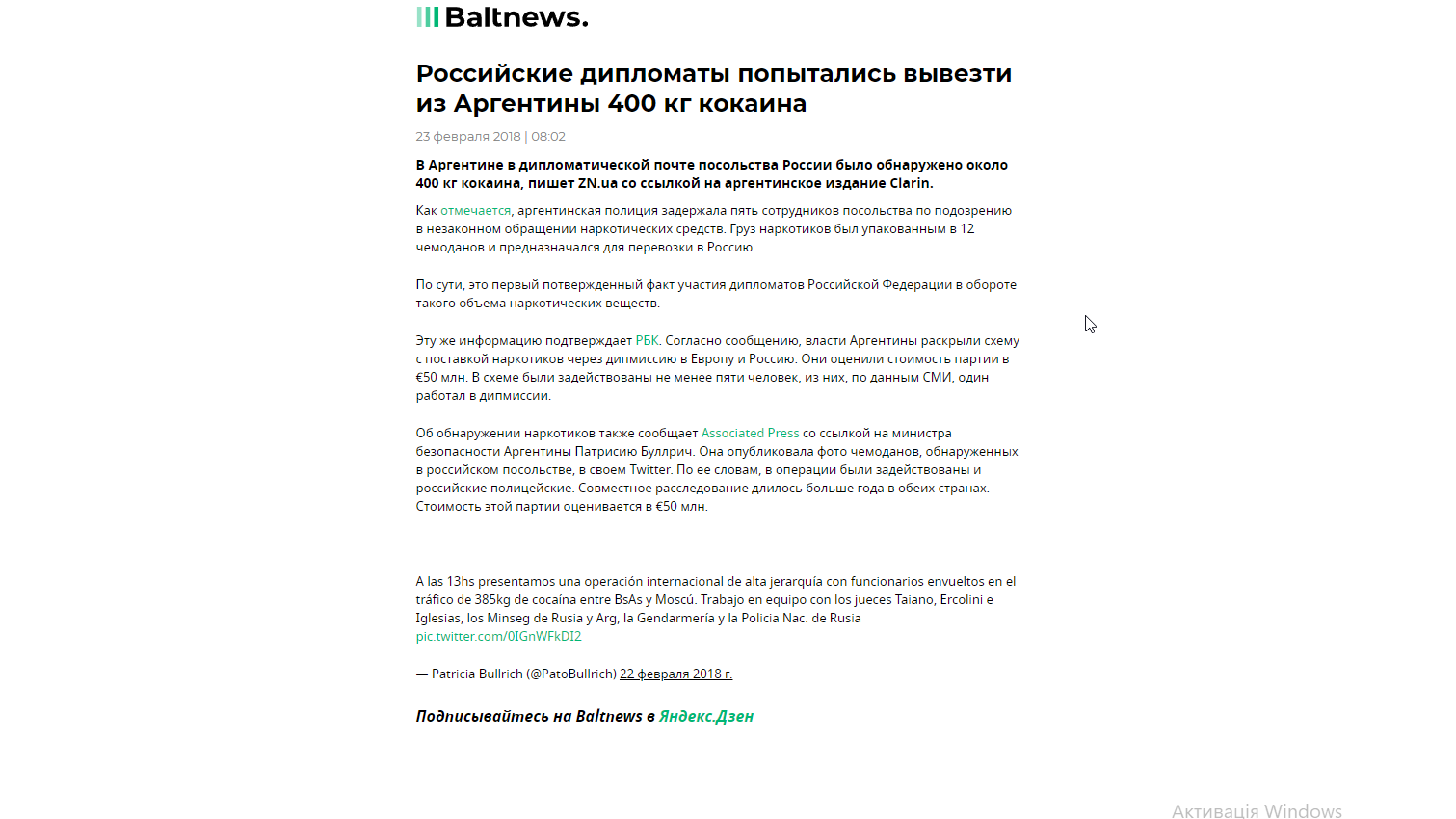 Baltnews.

Российские дипломаты попытались вывезти из Аргентины 400 кг кокаина

23 февраля 2018 | 08:02

В Аргентине в дипломатической почте посольства России было обнаружено около 400 кг кокаина, пишет ZN.ua со ссылкой на аргентинское издание Clarin.

Как отмечается, аргентинская полиция задержала пять сотрудников посольства по подозрению в незаконном обращении наркотических средств. Груз наркотиков был упакованным в 12 чемоданов и предназначался для перевозки в Россию.

По сути, это первый потвержденный факт участия дипломатов Российской Федерации в обороте такого объема наркотических веществ.

Эту же информацию подтверждает РБК. Согласно сообщению, власти Аргентины раскрыли схему с поставкой наркотиков через дипмиссию в Европу и Россию. Они оценили стоимость партии в €50 млн. В схеме были задействованы не менее пяти человек, из них, по данным СМИ, один работал в дипмиссии.

Об обнаружении наркотиков также сообщает Associated Press со ссылкой на министра безопасности Аргентины Патрисию Буллрич. Она опубликовала фото чемоданов, обнаруженных в российском посольстве, в своем Twitter. По ее словам, в операции были задействованы и российские полицейские. Совместное расследование длилось больше года в обеих странах. Стоимость этой партии оценивается в €50 млн.

A las 13hs presentamos una operación internacional de alta jerarquía con funcionarios envueltos en el tráfico de 385kg de cocaína entre BsAs y Moscú. Trabajo en equipo con los jueces Taiano, Ercolini e Iglesias, los Minseg de Rusia y Arg, la Gendarmería y la Policia Nac. de Rusia pic.twitter.com/0IGnWFkDI2

— Patricia Bullrich (@PatoBullrich) 22 февраля 2018 г.

Подписывайтесь на Baltnews в Яндекс.Дзен

Активація Windows